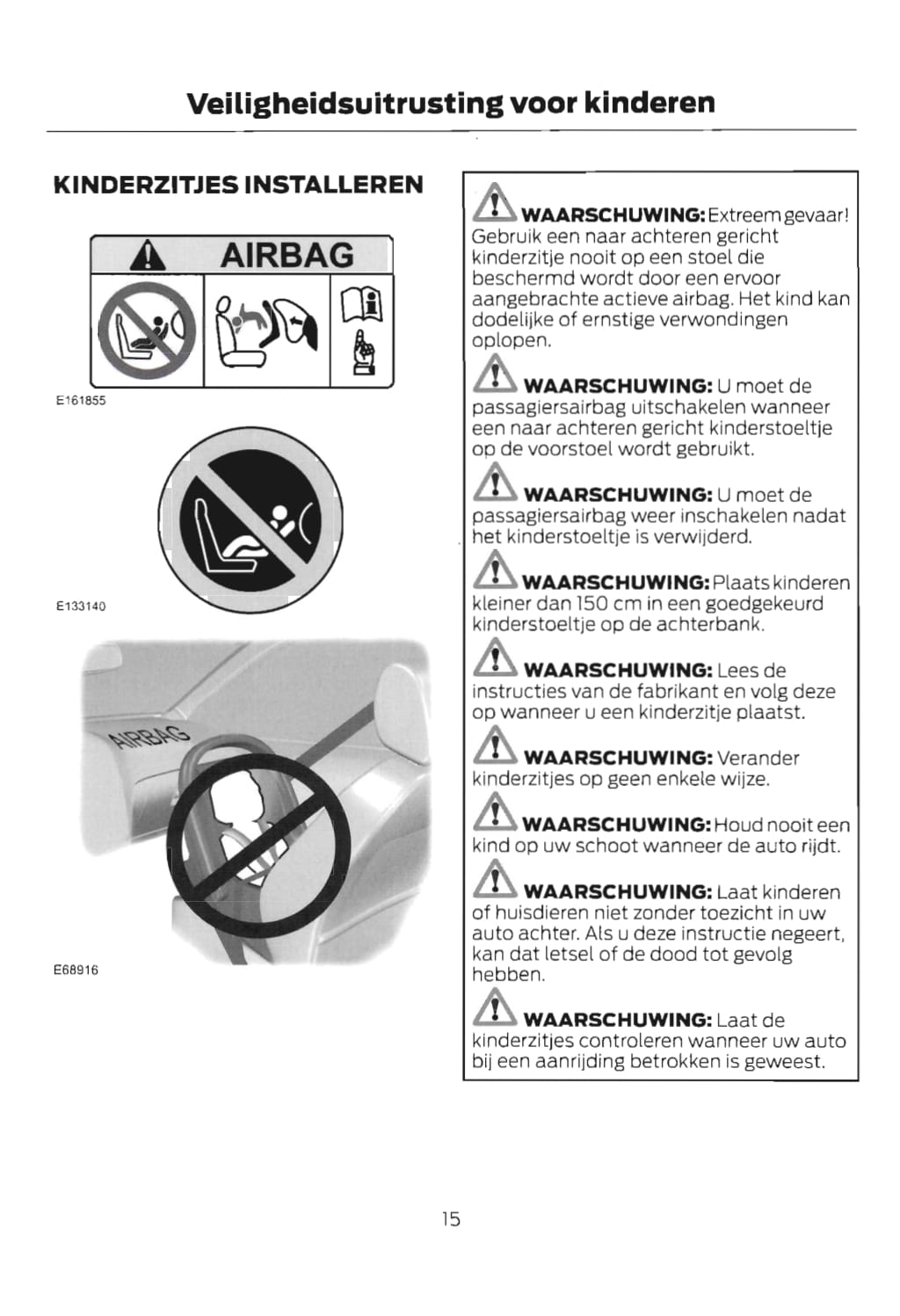 Veiligheidsuitrusting voor kinderen

KINDERZITJES INSTALLEREN

AIRBAG

E161855

E133140

AIRBAG

E68916

WAARSCHUWING: Extreem gevaar! Gebruik een naar achteren gericht kinderzitje nooit op een stoel die beschermd wordt door een ervoor aangebrachte actieve airbag. Het kind kan dodelijke of ernstige verwondingen oplopen.

WAARSCHUWING: U moet de passagiersairbag uitschakelen wanneer een naar achteren gericht kinderstoeltje op de voorstoel wordt gebruikt.

WAARSCHUWING: U moet de passagiersairbag weer inschakelen nadat het kinderstoeltje is verwijderd.

WAARSCHUWING: Plaats kinderen kleiner dan 150 cm in een goedgekeurd kinderstoeltje op de achterbank.

WAARSCHUWING: Lees de instructies van de fabrikant en volg deze op wanneer u een kinderzitje plaatst.

WAARSCHUWING: Verander kinderzitjes op geen enkele wijze.

WAARSCHUWING: Houd nooit een kind op uw schoot wanneer de auto rijdt.

WAARSCHUWING: Laat kinderen of huisdieren niet zonder toezicht in uw auto achter. Als u deze instructie negeert, kan dat letsel of de dood tot gevolg hebben.

WAARSCHUWING: Laat de kinderzitjes controleren wanneer uw auto bij een aanrijding betrokken is geweest.

15